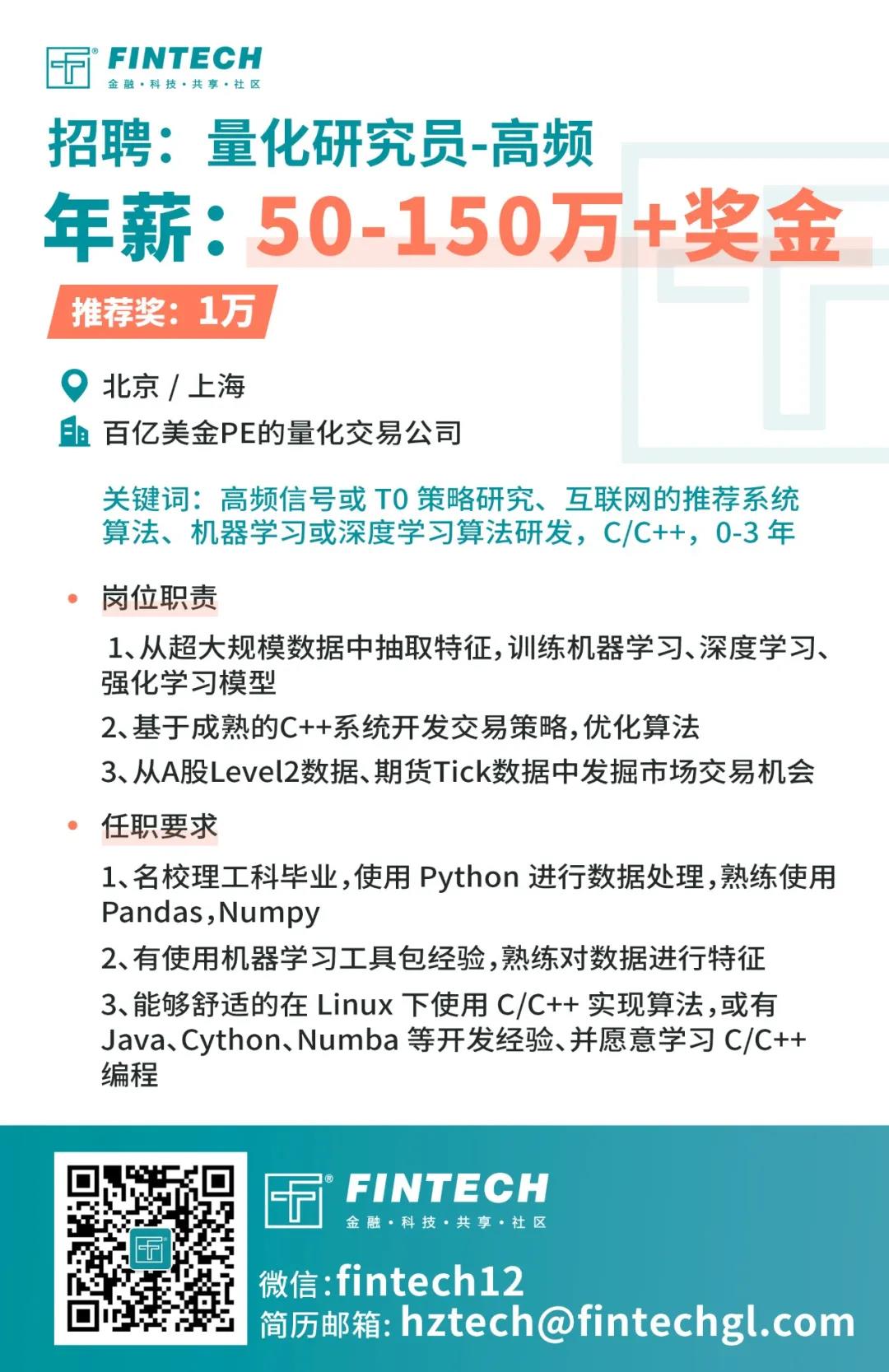 FINTECH
金融·科技·共享·社区

招聘：量化研究员-高频

年薪：50-150万+奖金

推荐奖：1万

北京 / 上海

百亿美金PE的量化交易公司

关键词：高频信号或 T0 策略研究、互联网的推荐系统算法、机器学习或深度学习算法研发，C/C++，0-3 年

• 岗位职责

1、从超大规模数据中抽取特征，训练机器学习、深度学习、强化学习模型

2、基于成熟的C++系统开发交易策略，优化算法

3、从A股Level2数据、期货Tick数据中发掘市场交易机会

• 任职要求

1、名校理工科毕业，使用 Python 进行数据处理，熟练使用 Pandas，Numpy

2、有使用机器学习工具包经验，熟练对数据进行特征

3、能够舒适的在 Linux 下使用 C/C++ 实现算法，或有 Java、Cython、Numba 等开发经验、并愿意学习 C/C++ 编程

FINTECH
金融·科技·共享·社区

微信:fintech12
简历邮箱: hztech@fintechgl.com